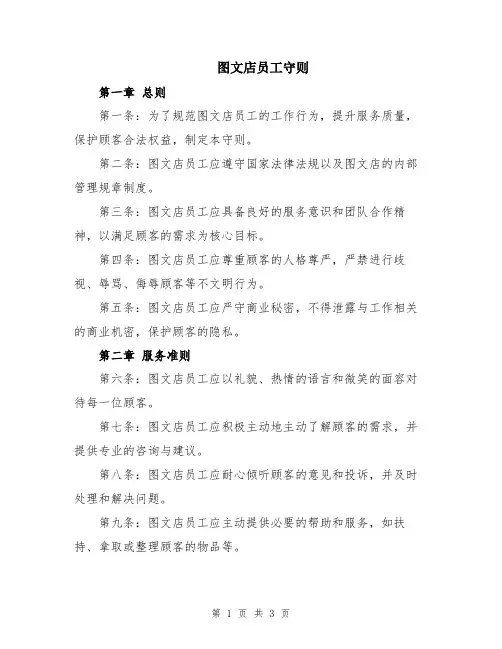 图文店员工守则

第一章 总则

第一条：为了规范图文店员工的工作行为，提升服务质量，保护顾客合法权益，制定本守则。

第二条：图文店员工应遵守国家法律法规以及图文店的内部管理规章制度。

第三条：图文店员工应具备良好的服务意识和团队合作精神，以满足顾客的需求为核心目标。

第四条：图文店员工应尊重顾客的人格尊严，严禁进行歧视、辱骂、侮辱顾客等不文明行为。

第五条：图文店员工应严守商业秘密，不得泄露与工作相关的商业机密，保护顾客的隐私。

第二章 服务准则

第六条：图文店员工应以礼貌、热情的语言和微笑的面容对待每一位顾客。

第七条：图文店员工应积极主动地主动了解顾客的需求，并提供专业的咨询与建议。

第八条：图文店员工应耐心倾听顾客的意见和投诉，并及时处理和解决问题。

第九条：图文店员工应主动提供必要的帮助和服务，如扶持、拿取或整理顾客的物品等。

第 1 页 共 3 页